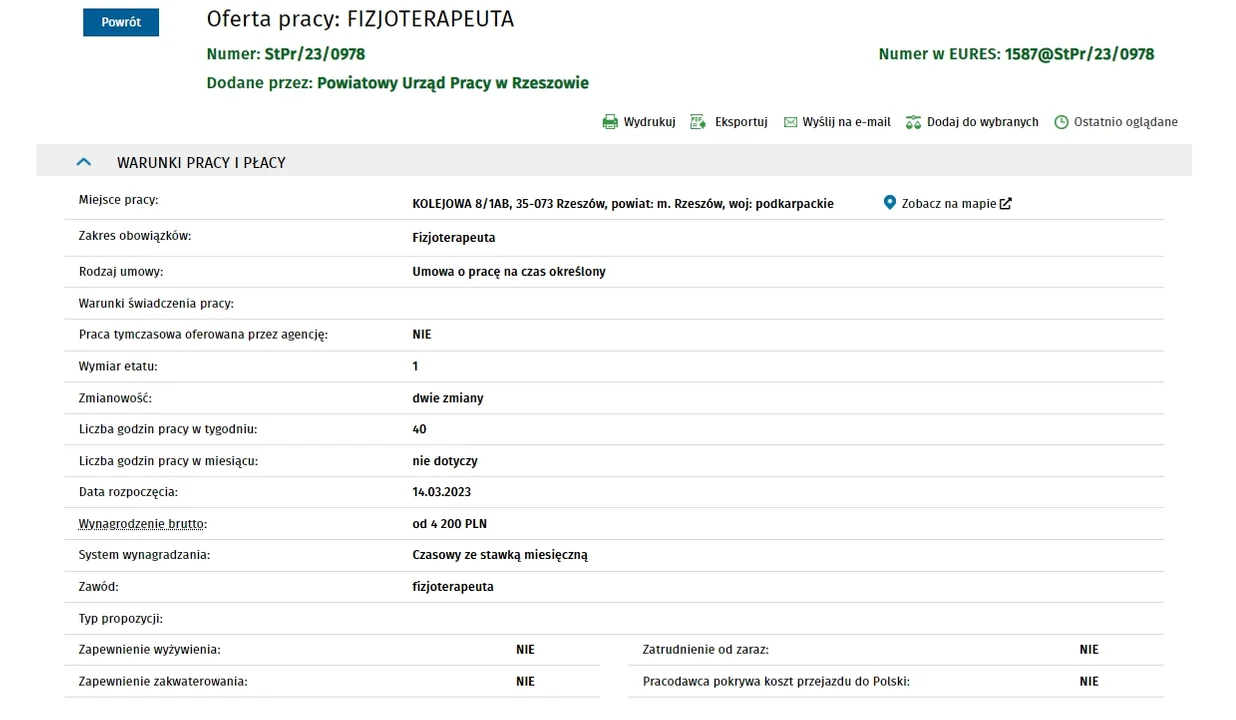 Powrót

Oferta pracy: FIZJOTERAPEUTA

Numer: StPr/23/0978

Numer w EURES: 1587@StPr/23/0978

Dodane przez: Powiatowy Urząd Pracy w Rzeszowie

Wydrukuj Eksportuj Wyślij na e-mail Dodaj do wybranych Ostatnio oglądane

WARUNKI PRACY I PŁACY

| | |
|---|---|
| Miejsce pracy: | KOLEJOWA 8/1AB, 35-073 Rzeszów, powiat: m. Rzeszów, woj: podkarpackie Zobacz na mapie |
| Zakres obowiązków: | Fizjoterapeuta |
| Rodzaj umowy: | Umowa o pracę na czas określony |
| Warunki świadczenia pracy: | |
| Praca tymczasowa oferowana przez agencję: | NIE |
| Wymiar etatu: | 1 |
| Zmianowość: | dwie zmiany |
| Liczba godzin pracy w tygodniu: | 40 |
| Liczba godzin pracy w miesiącu: | nie dotyczy |
| Data rozpoczęcia: | 14.03.2023 |
| Wynagrodzenie brutto: | od 4 200 PLN |
| System wynagradzania: | Czasowy ze stawką miesięczną |
| Zawód: | fizjoterapeuta |
| Typ propozycji: | |

| | | | |
|---|---|---|---|
| Zapewnienie wyżywienia: | NIE | Zatrudnienie od zaraz: | NIE |
| Zapewnienie zakwaterowania: | NIE | Pracodawca pokrywa koszt przejazdu do Polski: | NIE |